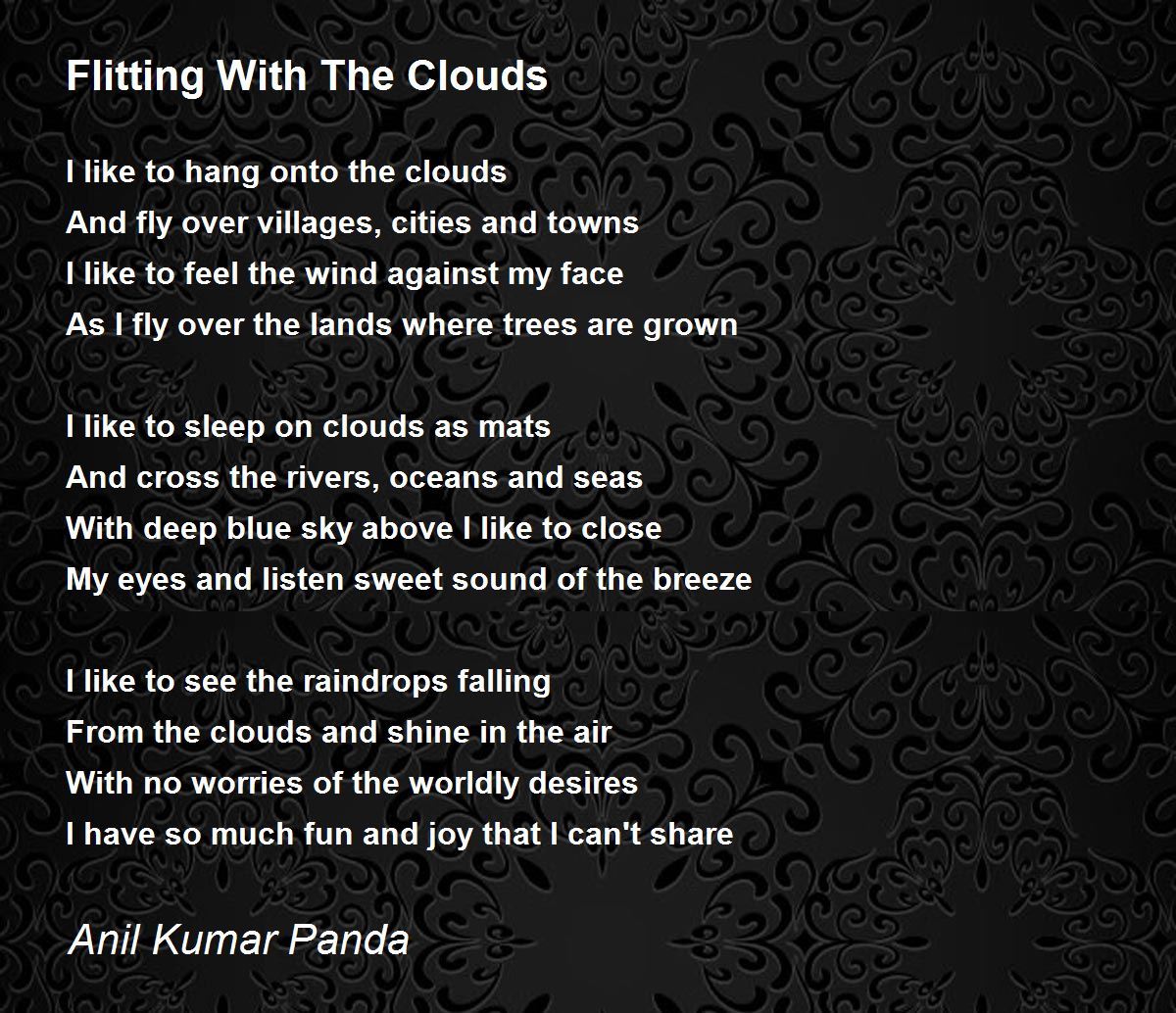 Flitting With The Clouds

I like to hang onto the clouds
And fly over villages, cities and towns
I like to feel the wind against my face
As I fly over the lands where trees are grown

I like to sleep on clouds as mats
And cross the rivers, oceans and seas
With deep blue sky above I like to close
My eyes and listen sweet sound of the breeze

I like to see the raindrops falling
From the clouds and shine in the air
With no worries of the worldly desires
I have so much fun and joy that I can't share

Anil Kumar Panda